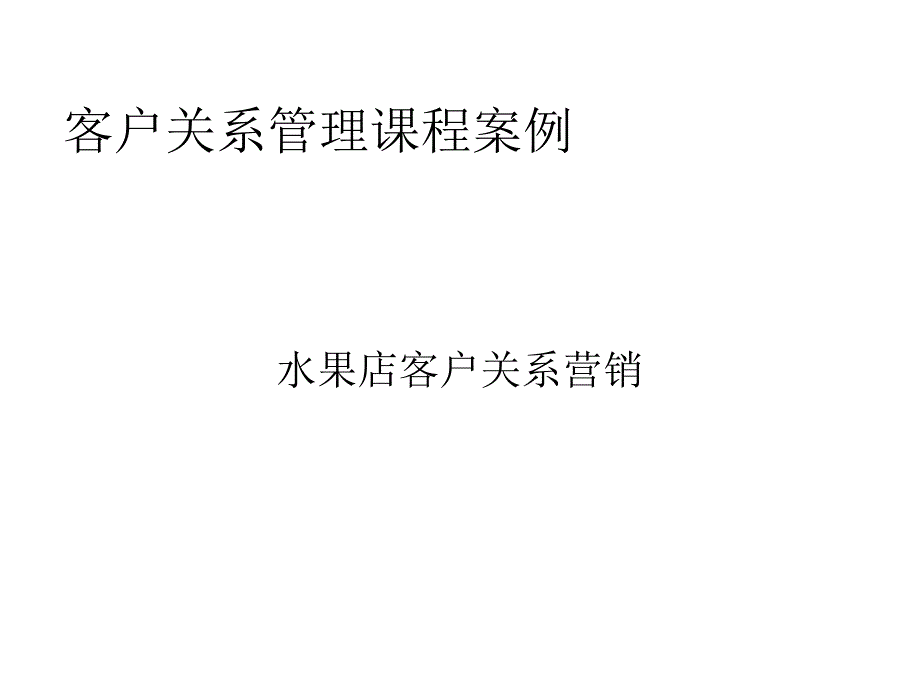 客户关系管理课程案例

水果店客户关系营销